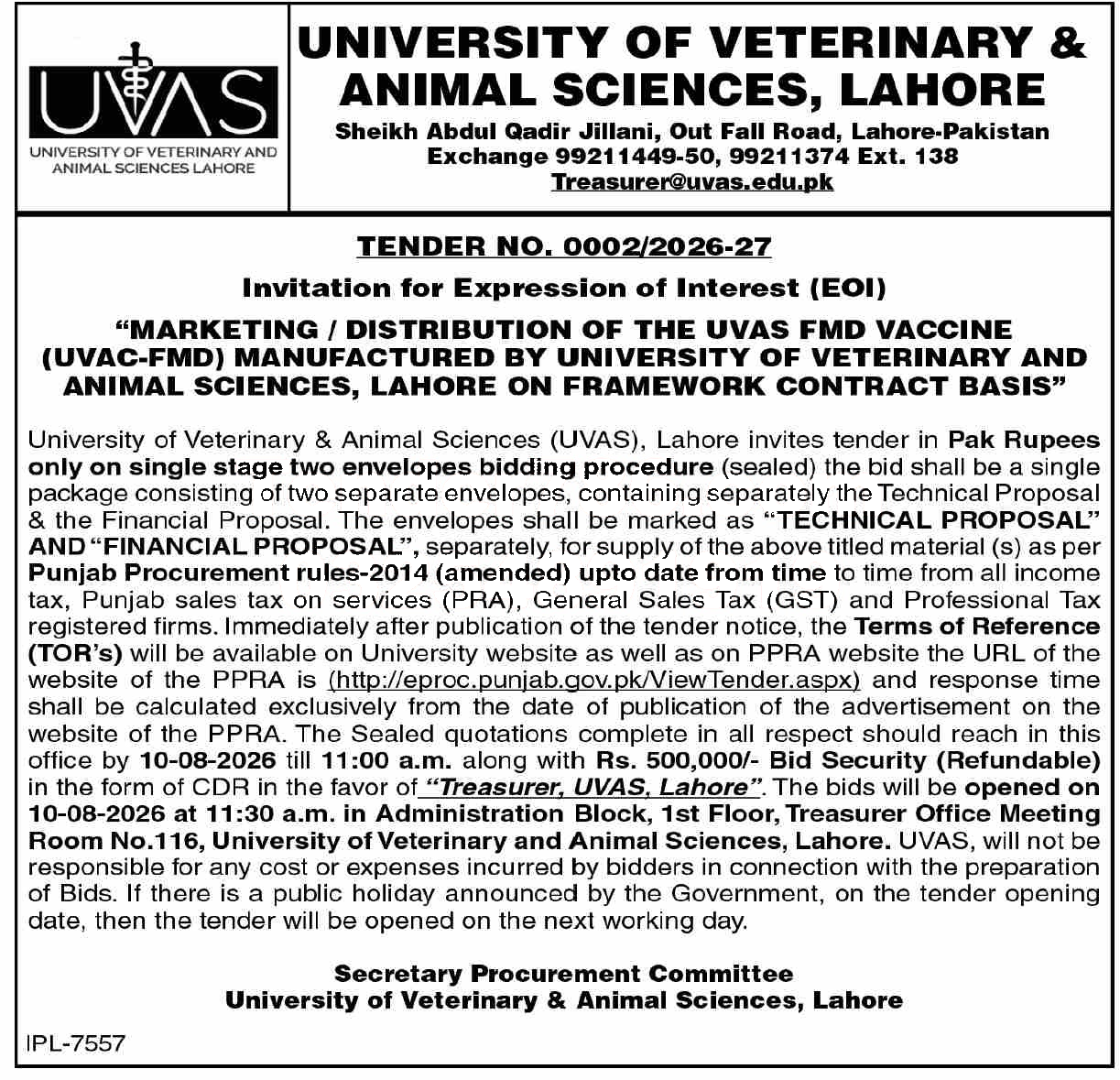 UVAS
UNIVERSITY OF VETERINARY AND ANIMAL SCIENCES LAHORE

UNIVERSITY OF VETERINARY & ANIMAL SCIENCES, LAHORE
Sheikh Abdul Qadir Jillani, Out Fall Road, Lahore-Pakistan
Exchange 99211449-50, 99211374 Ext. 138
Treasurer@uvas.edu.pk

TENDER NO. 0002/2026-27

Invitation for Expression of Interest (EOI)

"MARKETING / DISTRIBUTION OF THE UVAS FMD VACCINE (UVAC-FMD) MANUFACTURED BY UNIVERSITY OF VETERINARY AND ANIMAL SCIENCES, LAHORE ON FRAMEWORK CONTRACT BASIS"

University of Veterinary & Animal Sciences (UVAS), Lahore invites tender in Pak Rupees only on single stage two envelopes bidding procedure (sealed) the bid shall be a single package consisting of two separate envelopes, containing separately the Technical Proposal & the Financial Proposal. The envelopes shall be marked as "TECHNICAL PROPOSAL" AND "FINANCIAL PROPOSAL", separately, for supply of the above titled material (s) as per Punjab Procurement rules-2014 (amended) upto date from time to time from all income tax, Punjab sales tax on services (PRA), General Sales Tax (GST) and Professional Tax registered firms. Immediately after publication of the tender notice, the Terms of Reference (TOR's) will be available on University website as well as on PPRA website the URL of the website of the PPRA is (http://eproc.punjab.gov.pk/ViewTender.aspx) and response time shall be calculated exclusively from the date of publication of the advertisement on the website of the PPRA. The Sealed quotations complete in all respect should reach in this office by 10-08-2026 till 11:00 a.m. along with Rs. 500,000/- Bid Security (Refundable) in the form of CDR in the favor of "Treasurer, UVAS, Lahore". The bids will be opened on 10-08-2026 at 11:30 a.m. in Administration Block, 1st Floor, Treasurer Office Meeting Room No.116, University of Veterinary and Animal Sciences, Lahore. UVAS, will not be responsible for any cost or expenses incurred by bidders in connection with the preparation of Bids. If there is a public holiday announced by the Government, on the tender opening date, then the tender will be opened on the next working day.

Secretary Procurement Committee
University of Veterinary & Animal Sciences, Lahore

IPL-7557